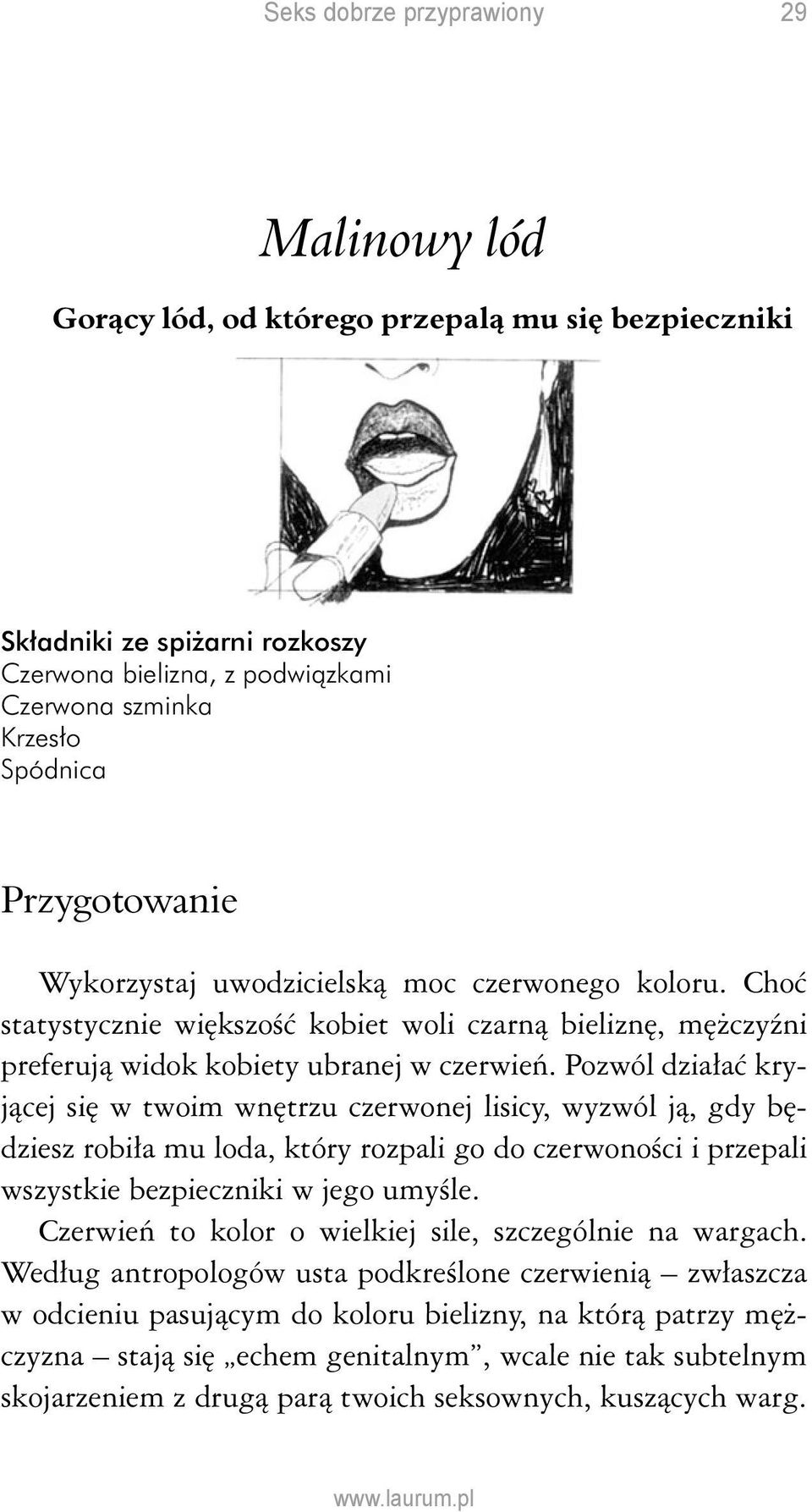 Seks dobrze przyprawiony 29

Malinowy lód

Gorący lód, od którego przepalą mu się bezpieczniki

Składniki ze spiżarni rozkoszy
Czerwona bielizna, z podwiązkami
Czerwona szminka
Krzesło
Spódnica

Przygotowanie

Wykorzystaj uwodzicielską moc czerwonego koloru. Choć statystycznie większość kobiet woli czarną bieliznę, mężczyźni preferują widok kobiety ubranej w czerwień. Pozwól działać kryjącej się w twoim wnętrzu czerwonej lisicy, wyzwól ją, gdy będziesz robiła mu loda, który rozpali go do czerwoności i przepali wszystkie bezpieczniki w jego umyśle.

Czerwień to kolor o wielkiej sile, szczególnie na wargach. Według antropologów usta podkreślone czerwienią – zwłaszcza w odcieniu pasującym do koloru bielizny, na którą patrzy mężczyzna – stają się „echem genitalnym”, wcale nie tak subtelnym skojarzeniem z drugą parą twoich seksownych, kuszących warg.

www.laurum.pl